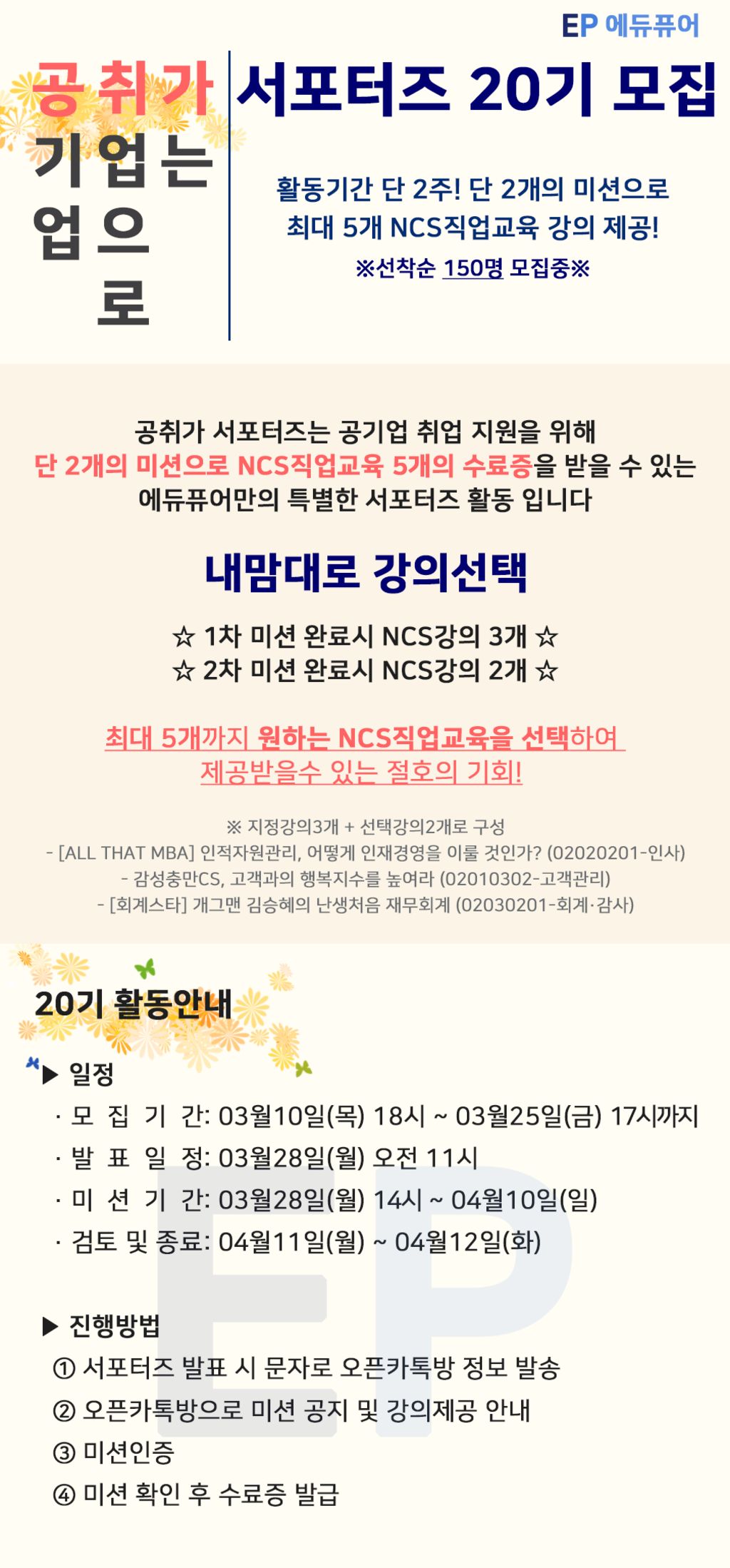 EP 에듀퓨어

공취가
기업는
업으
로

서포터즈 20기 모집

활동기간 단 2주! 단 2개의 미션으로
최대 5개 NCS직업교육 강의 제공!
※선착순 150명 모집중※

공취가 서포터즈는 공기업 취업 지원을 위해
단 2개의 미션으로 NCS직업교육 5개의 수료증을 받을 수 있는
에듀퓨어만의 특별한 서포터즈 활동 입니다

내맘대로 강의선택

☆ 1차 미션 완료시 NCS강의 3개 ☆
☆ 2차 미션 완료시 NCS강의 2개 ☆

최대 5개까지 원하는 NCS직업교육을 선택하여
제공받을수 있는 절호의 기회!

※ 지정강의3개 + 선택강의2개로 구성
- [ALL THAT MBA] 인적자원관리, 어떻게 인재경영을 이룰 것인가? (02020201-인사)
- 감성충만CS, 고객과의 행복지수를 높여라 (02010302-고객관리)
- [회계스타] 개그맨 김승혜의 난생처음 재무회계 (02030201-회계·감사)

20기 활동안내

▶ 일정
· 모 집 기 간: 03월10일(목) 18시 ~ 03월25일(금) 17시까지
· 발 표 일 정: 03월28일(월) 오전 11시
· 미 션 기 간: 03월28일(월) 14시 ~ 04월10일(일)
· 검토 및 종료: 04월11일(월) ~ 04월12일(화)

▶ 진행방법
① 서포터즈 발표 시 문자로 오픈카톡방 정보 발송
② 오픈카톡방으로 미션 공지 및 강의제공 안내
③ 미션인증
④ 미션 확인 후 수료증 발급

EP